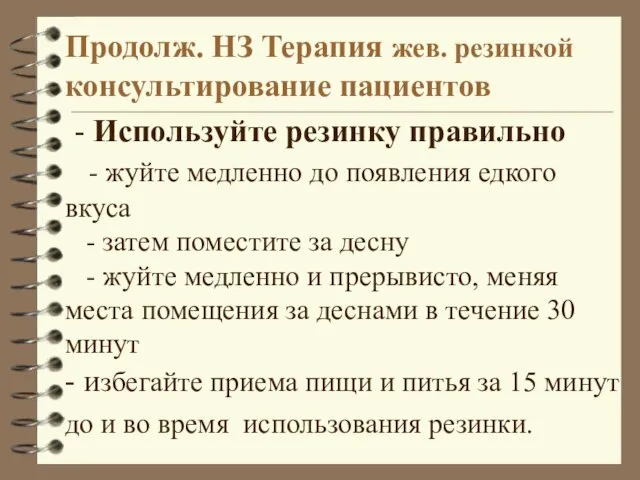 Продолж. НЗ Терапия жев. резинкой консультирование пациентов

- Используйте резинку правильно

- жуйте медленно до появления едкого вкуса

- затем поместите за десну

- жуйте медленно и прерывисто, меняя места помещения за деснами в течение 30 минут

- избегайте приема пищи и питья за 15 минут до и во время использования резинки.